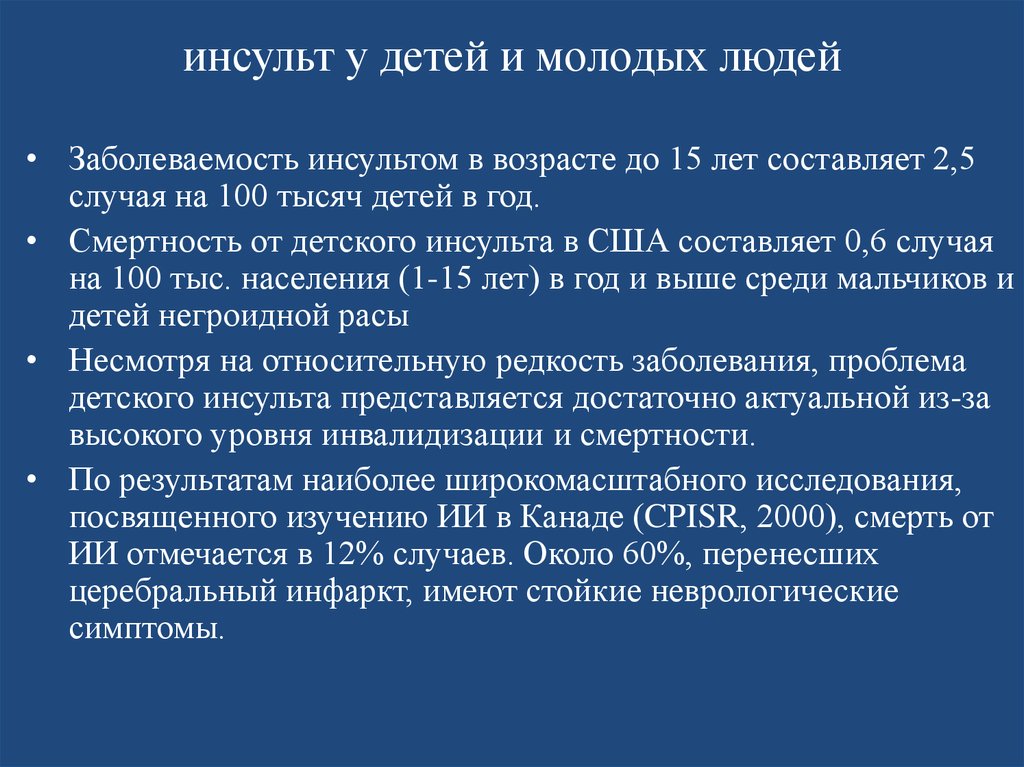 инсульт у детей и молодых людей

• Заболеваемость инсультом в возрасте до 15 лет составляет 2,5 случая на 100 тысяч детей в год.

• Смертность от детского инсульта в США составляет 0,6 случая на 100 тыс. населения (1-15 лет) в год и выше среди мальчиков и детей негроидной расы

• Несмотря на относительную редкость заболевания, проблема детского инсульта представляется достаточно актуальной из-за высокого уровня инвалидизации и смертности.

• По результатам наиболее широкомасштабного исследования, посвященного изучению ИИ в Канаде (CPISR, 2000), смерть от ИИ отмечается в 12% случаев. Около 60%, перенесших церебральный инфаркт, имеют стойкие неврологические симптомы.